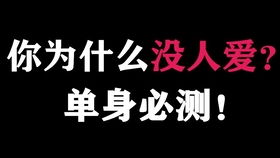 你为什么没人爱？
单身必测！